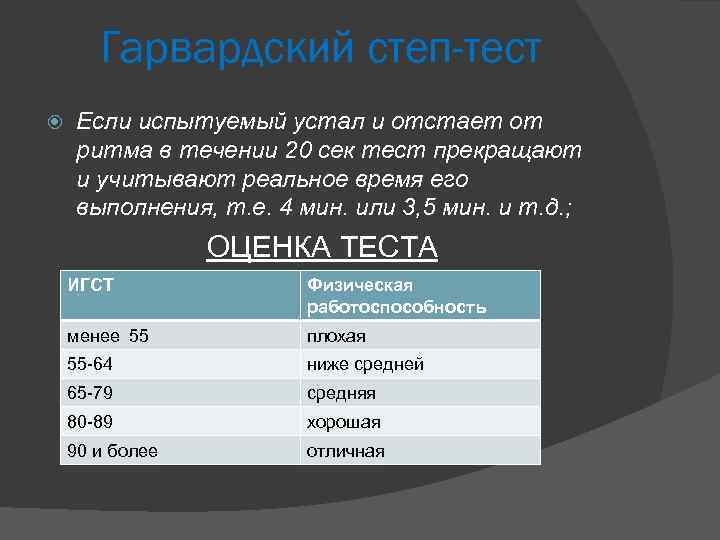 Гарвардский степ-тест

Если испытуемый устал и отстает от ритма в течении 20 сек тест прекращают и учитывают реальное время его выполнения, т.е. 4 мин. или 3,5 мин. и т.д.;

ОЦЕНКА ТЕСТА

| ИГСТ | Физическая работоспособность |
|---|---|
| менее 55 | плохая |
| 55-64 | ниже средней |
| 65-79 | средняя |
| 80-89 | хорошая |
| 90 и более | отличная |